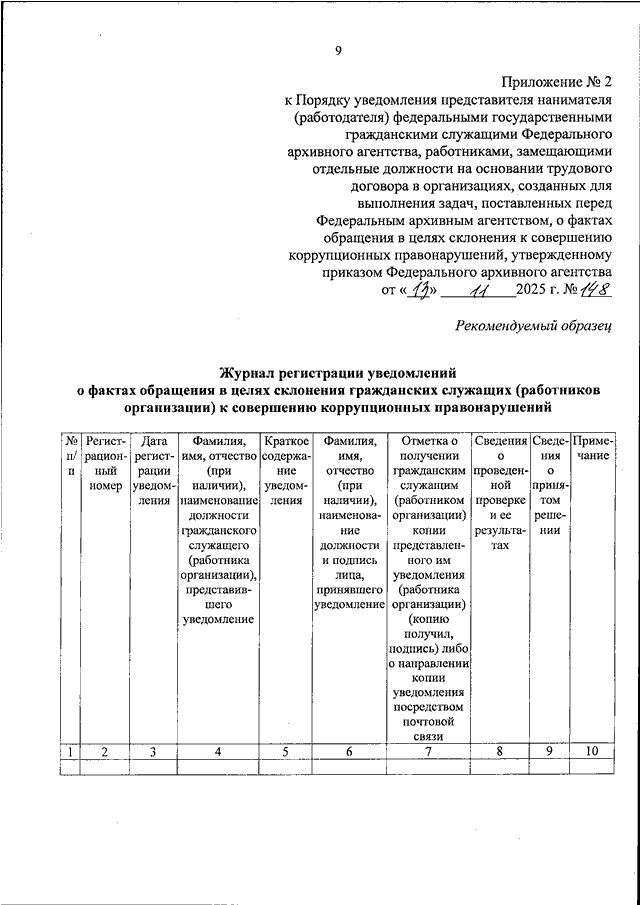 9

Приложение № 2
к Порядку уведомления представителя нанимателя (работодателя) федеральными государственными гражданскими служащими Федерального архивного агентства, работниками, замещающими отдельные должности на основании трудового договора в организациях, созданных для выполнения задач, поставленных перед Федеральным архивным агентством, о фактах обращения в целях склонения к совершению коррупционных правонарушений, утвержденному приказом Федерального архивного агентства
от «13» 11 2025 г. № 148

Рекомендуемый образец

Журнал регистрации уведомлений
о фактах обращения в целях склонения гражданских служащих (работников организации) к совершению коррупционных правонарушений

| № п/п | Регистрационный номер | Дата регистрации уведомления | Фамилия, имя, отчество (при наличии), наименование должности гражданского служащего (работника организации), представившего уведомление | Краткое содержание уведомления | Фамилия, имя, отчество (при наличии), наименование должности и подпись лица, принявшего уведомление | Отметка о получении гражданским служащим (работником организации) копии представленного им уведомления (работника организации) (копию получил, подпись) либо о направлении копии уведомления посредством почтовой связи | Сведения о проведенной проверке и ее результатах | Сведения о принятом решении | Примечание |
|---|---|---|---|---|---|---|---|---|---|
| 1 | 2 | 3 | 4 | 5 | 6 | 7 | 8 | 9 | 10 |
| | | | | | | | | | |